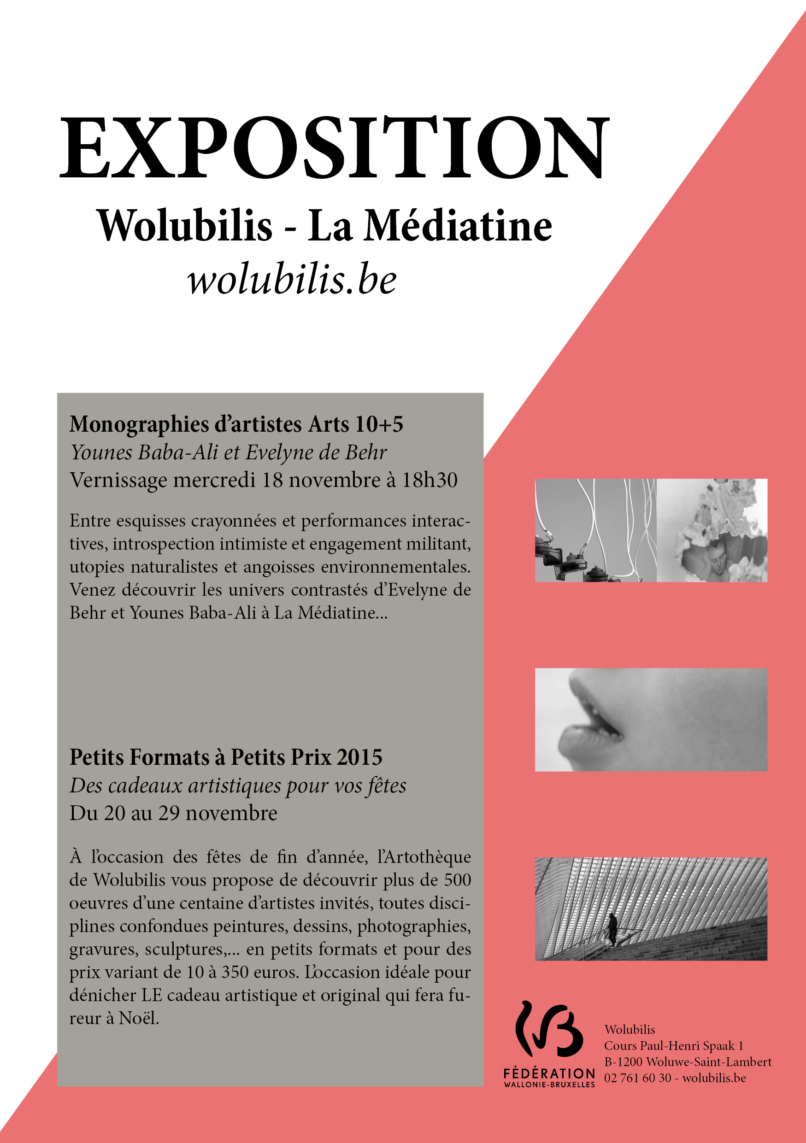 EXPOSITION
Wolubilis - La Médiatine
wolubilis.be

Monographies d'artistes Arts 10+5
Younes Baba-Ali et Evelyne de Behr
Vernissage mercredi 18 novembre à 18h30

Entre esquisses crayonnées et performances interactives, introspection intimiste et engagement militant, utopies naturalistes et angoisses environnementales. Venez découvrir les univers contrastés d'Evelyne de Behr et Younes Baba-Ali à La Médiatine...

Petits Formats à Petits Prix 2015
Des cadeaux artistiques pour vos fêtes
Du 20 au 29 novembre

À l'occasion des fêtes de fin d'année, l'Artothèque de Wolubilis vous propose de découvrir plus de 500 oeuvres d'une centaine d'artistes invités, toutes disciplines confondues peintures, dessins, photographies, gravures, sculptures,... en petits formats et pour des prix variant de 10 à 350 euros. L'occasion idéale pour dénicher LE cadeau artistique et original qui fera fureur à Noël.

FÉDÉRATION
WALLONIE-BRUXELLES

Wolubilis
Cours Paul-Henri Spaak 1
B-1200 Woluwe-Saint-Lambert
02 761 60 30 - wolubilis.be